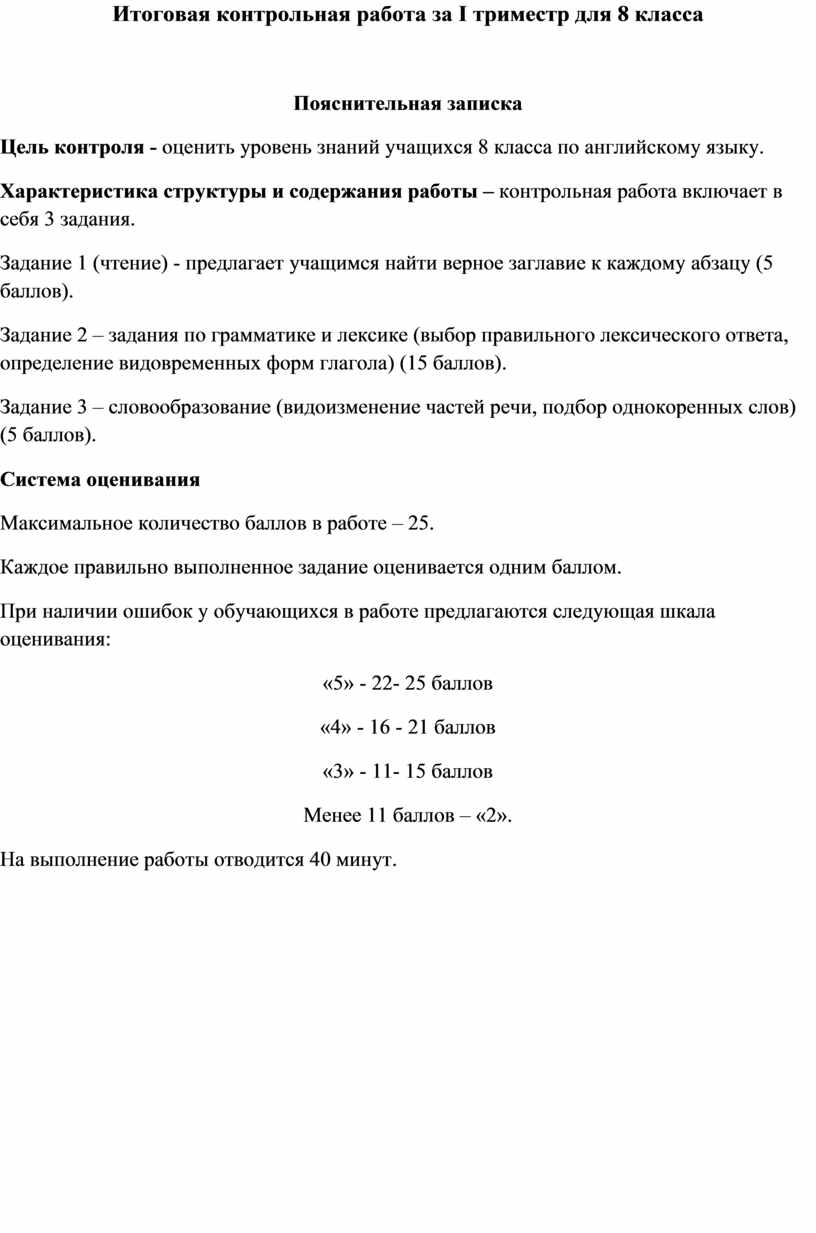 Итоговая контрольная работа за I триместр для 8 класса

Пояснительная записка

Цель контроля - оценить уровень знаний учащихся 8 класса по английскому языку.

Характеристика структуры и содержания работы – контрольная работа включает в себя 3 задания.

Задание 1 (чтение) - предлагает учащимся найти верное заглавие к каждому абзацу (5 баллов).

Задание 2 – задания по грамматике и лексике (выбор правильного лексического ответа, определение видовременных форм глагола) (15 баллов).

Задание 3 – словообразование (видоизменение частей речи, подбор однокоренных слов) (5 баллов).

Система оценивания

Максимальное количество баллов в работе – 25.

Каждое правильно выполненное задание оценивается одним баллом.

При наличии ошибок у обучающихся в работе предлагаются следующая шкала оценивания:

«5» - 22- 25 баллов

«4» - 16 - 21 баллов

«3» - 11- 15 баллов

Менее 11 баллов – «2».

На выполнение работы отводится 40 минут.